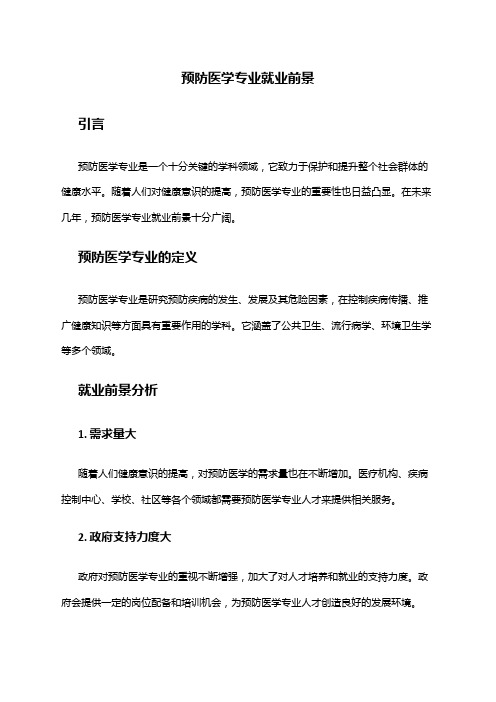 预防医学专业就业前景

引言

预防医学专业是一个十分关键的学科领域，它致力于保护和提升整个社会群体的健康水平。随着人们对健康意识的提高，预防医学专业的重要性也日益凸显。在未来几年，预防医学专业就业前景十分广阔。

预防医学专业的定义

预防医学专业是研究预防疾病的发生、发展及其危险因素，在控制疾病传播、推广健康知识等方面具有重要作用的学科。它涵盖了公共卫生、流行病学、环境卫生学等多个领域。

就业前景分析

1. 需求量大

随着人们健康意识的提高，对预防医学的需求量也在不断增加。医疗机构、疾病控制中心、学校、社区等各个领域都需要预防医学专业人才来提供相关服务。

2. 政府支持力度大

政府对预防医学专业的重视不断增强，加大了对人才培养和就业的支持力度。政府会提供一定的岗位配备和培训机会，为预防医学专业人才创造良好的发展环境。